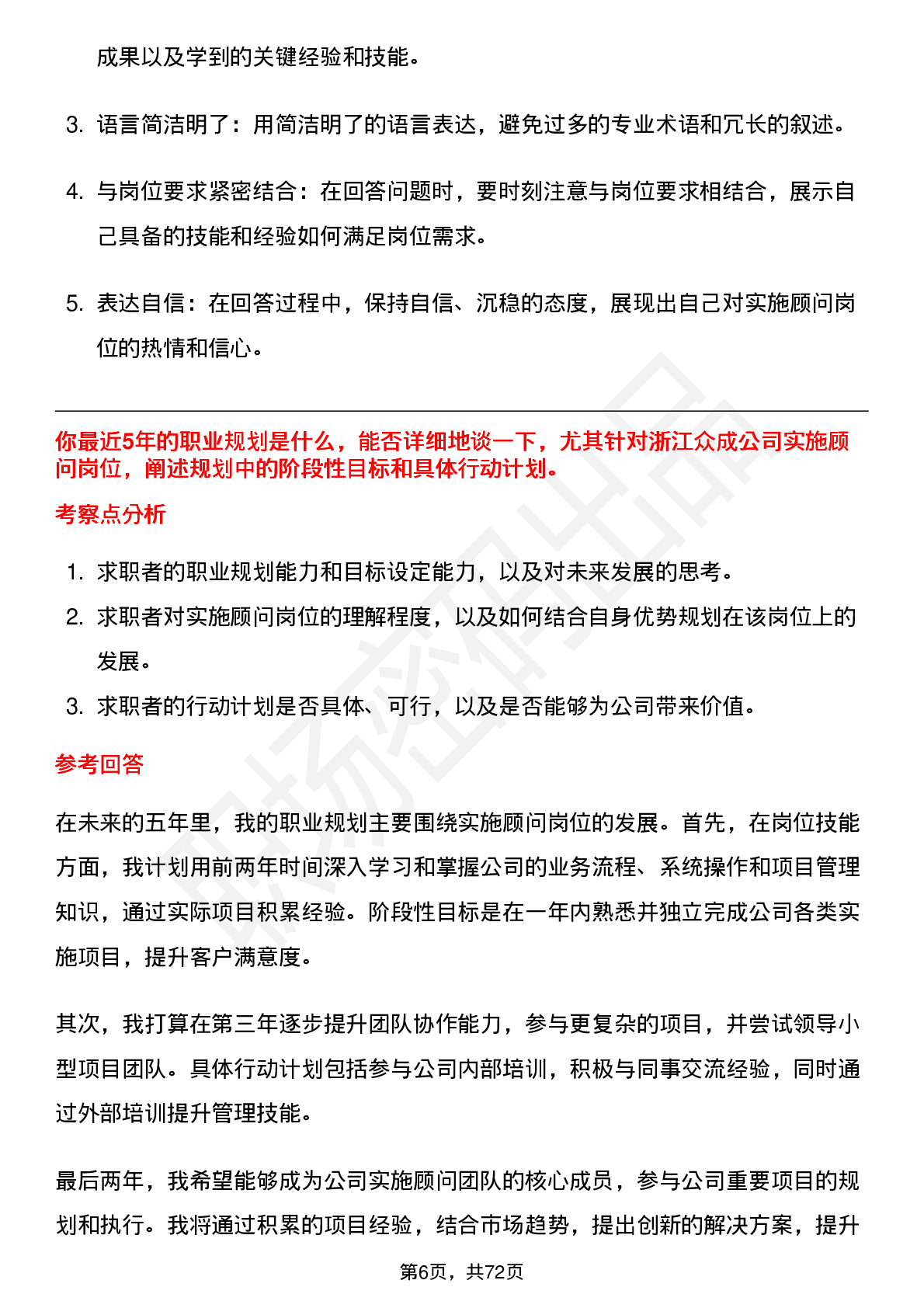 成果以及学到的关键经验和技能。

3. 语言简洁明了：用简洁明了的语言表达，避免过多的专业术语和冗长的叙述。

4. 与岗位要求紧密结合：在回答问题时，要时刻注意与岗位要求相结合，展示自己具备的技能和经验如何满足岗位需求。

5. 表达自信：在回答过程中，保持自信、沉稳的态度，展现出自己对实施顾问岗位的热情和信心。

你最近5年的职业规划是什么，能否详细地谈一下，尤其针对浙江众成公司实施顾问岗位，阐述规划中的阶段性目标和具体行动计划。

考察点分析

1. 求职者的职业规划能力和目标设定能力，以及对未来发展的思考。
2. 求职者对实施顾问岗位的理解程度，以及如何结合自身优势规划在该岗位上的发展。
3. 求职者的行动计划是否具体、可行，以及是否能够为公司带来价值。

参考回答

在未来的五年里，我的职业规划主要围绕实施顾问岗位的发展。首先，在岗位技能方面，我计划用前两年时间深入学习和掌握公司的业务流程、系统操作和项目管理知识，通过实际项目积累经验。阶段性目标是在一年内熟悉并独立完成公司各类实施项目，提升客户满意度。

其次，我打算在第三年逐步提升团队协作能力，参与更复杂的项目，并尝试领导小型项目团队。具体行动计划包括参与公司内部培训，积极与同事交流经验，同时通过外部培训提升管理技能。

最后两年，我希望能够成为公司实施顾问团队的核心成员，参与公司重要项目的规划和执行。我将通过积累的项目经验，结合市场趋势，提出创新的解决方案，提升

第6页，共72页